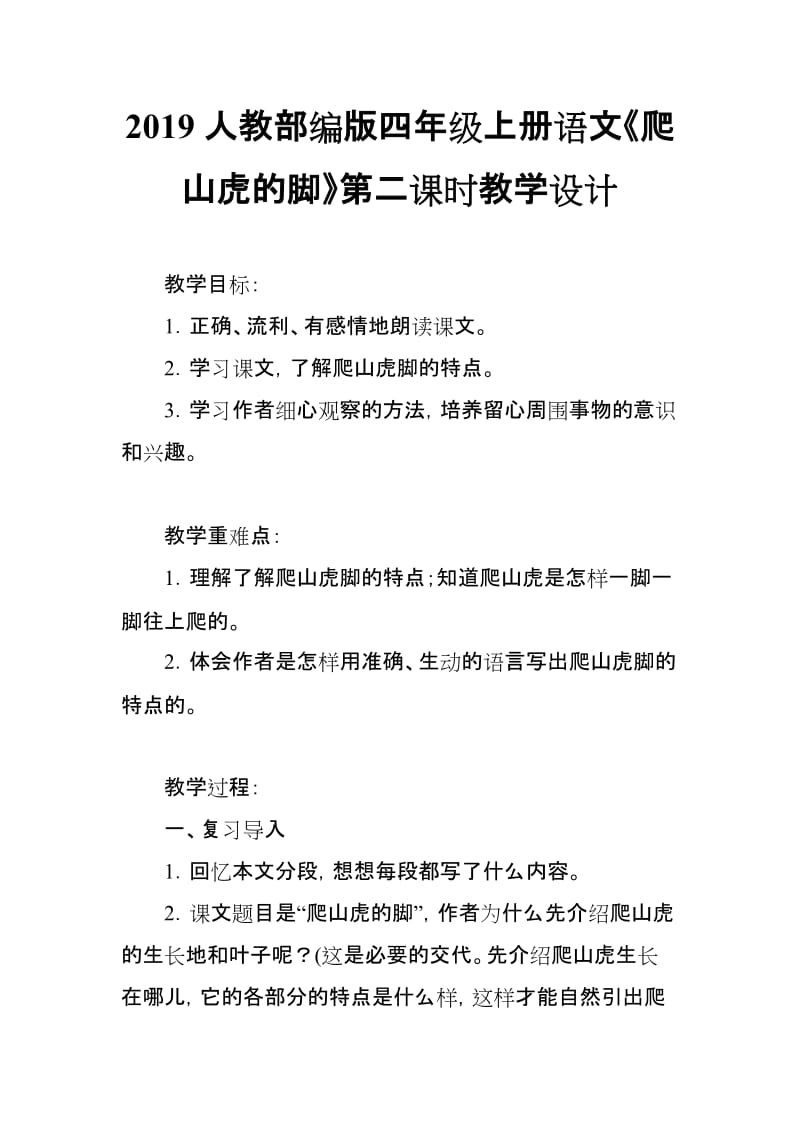 2019 人教部编版四年级上册语文《爬山虎的脚》第二课时教学设计

教学目标:

1. 正确、流利、有感情地朗读课文。

2. 学习课文, 了解爬山虎脚的特点。

3. 学习作者细心观察的方法, 培养留心周围事物的意识和兴趣。

教学重难点:

1. 理解了解爬山虎脚的特点;知道爬山虎是怎样一脚一脚往上爬的。

2. 体会作者是怎样用准确、生动的语言写出爬山虎脚的特点的。

教学过程:

一、复习导入

1. 回忆本文分段, 想想每段都写了什么内容。

2. 课文题目是“爬山虎的脚”, 作者为什么先介绍爬山虎的生长地和叶子呢?(这是必要的交代。先介绍爬山虎生长在哪儿, 它的各部分的特点是什么样, 这样才能自然引出爬